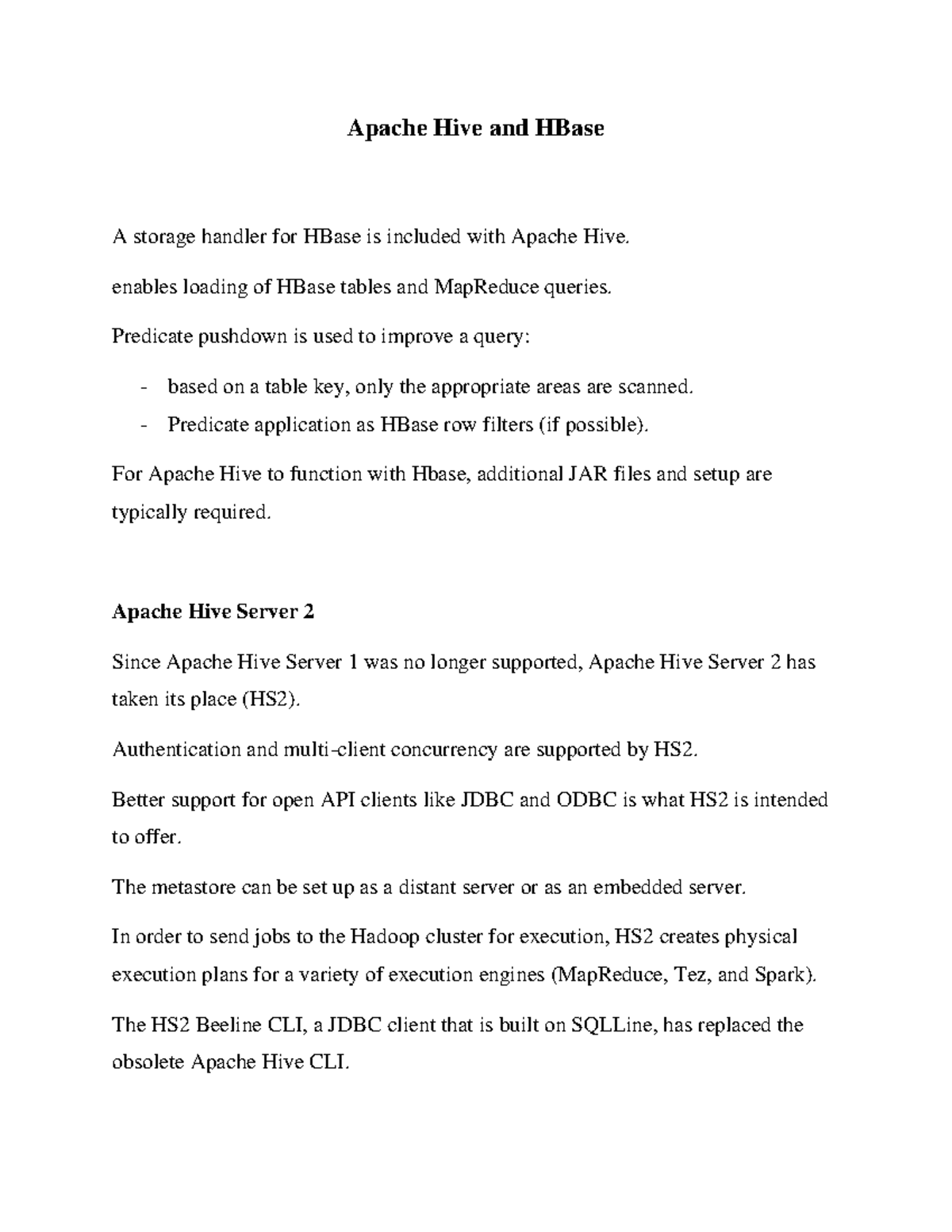 Apache Hive and HBase

A storage handler for HBase is included with Apache Hive.

enables loading of HBase tables and MapReduce queries.

Predicate pushdown is used to improve a query:

- based on a table key, only the appropriate areas are scanned.
- Predicate application as HBase row filters (if possible).

For Apache Hive to function with Hbase, additional JAR files and setup are typically required.

Apache Hive Server 2

Since Apache Hive Server 1 was no longer supported, Apache Hive Server 2 has taken its place (HS2).

Authentication and multi-client concurrency are supported by HS2.

Better support for open API clients like JDBC and ODBC is what HS2 is intended to offer.

The metastore can be set up as a distant server or as an embedded server.

In order to send jobs to the Hadoop cluster for execution, HS2 creates physical execution plans for a variety of execution engines (MapReduce, Tez, and Spark).

The HS2 Beeline CLI, a JDBC client that is built on SQLLine, has replaced the obsolete Apache Hive CLI.